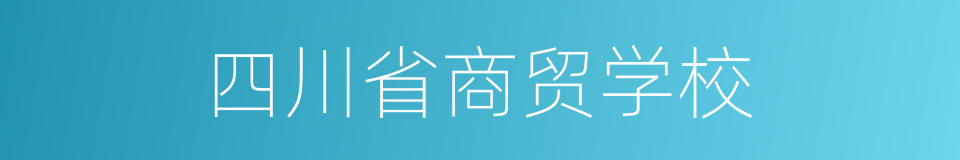 四川省商贸学校